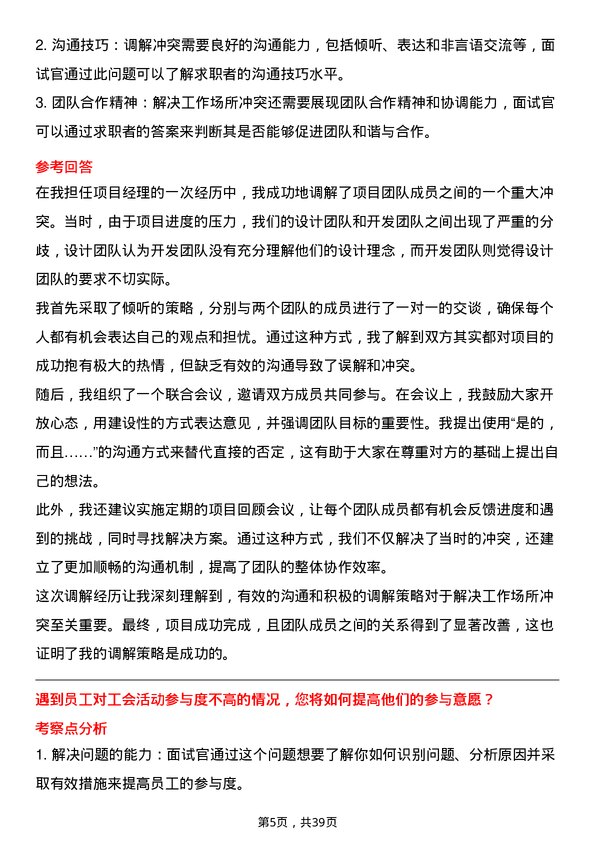 2. 沟通技巧：调解冲突需要良好的沟通能力，包括倾听、表达和非言语交流等，面试官通过此问题可以了解求职者的沟通技巧水平。

3. 团队合作精神：解决工作场所冲突还需要展现团队合作精神和协调能力，面试官可以通过求职者的答案来判断其是否能够促进团队和谐与合作。

参考回答

在我担任项目经理的一次经历中，我成功地调解了项目团队成员之间的一个重大冲突。当时，由于项目进度的压力，我们的设计团队和开发团队之间出现了严重的分歧，设计团队认为开发团队没有充分理解他们的设计理念，而开发团队则觉得设计团队的要求不切实际。

我首先采取了倾听的策略，分别与两个团队的成员进行了一对一的交谈，确保每个人都有机会表达自己的观点和担忧。通过这种方式，我了解到双方其实都对项目的成功抱有极大的热情，但缺乏有效的沟通导致了误解和冲突。

随后，我组织了一个联合会议，邀请双方成员共同参与。在会议上，我鼓励大家开放心态，用建设性的方式表达意见，并强调团队目标的重要性。我提出使用“是的，而且……”的沟通方式来替代直接的否定，这有助于大家在尊重对方的基础上提出自己的想法。

此外，我还建议实施定期的项目回顾会议，让每个团队成员都有机会反馈进度和遇到的挑战，同时寻找解决方案。通过这种方式，我们不仅解决了当时的冲突，还建立了更加顺畅的沟通机制，提高了团队的整体协作效率。

这次调解经历让我深刻理解到，有效的沟通和积极的调解策略对于解决工作场所冲突至关重要。最终，项目成功完成，且团队成员之间的关系得到了显著改善，这也证明了我的调解策略是成功的。

遇到员工对工会活动参与度不高的情况，您将如何提高他们的参与意愿？

考察点分析

1. 解决问题的能力：面试官通过这个问题想要了解你如何识别问题、分析原因并采取有效措施来提高员工的参与度。

第5页，共39页